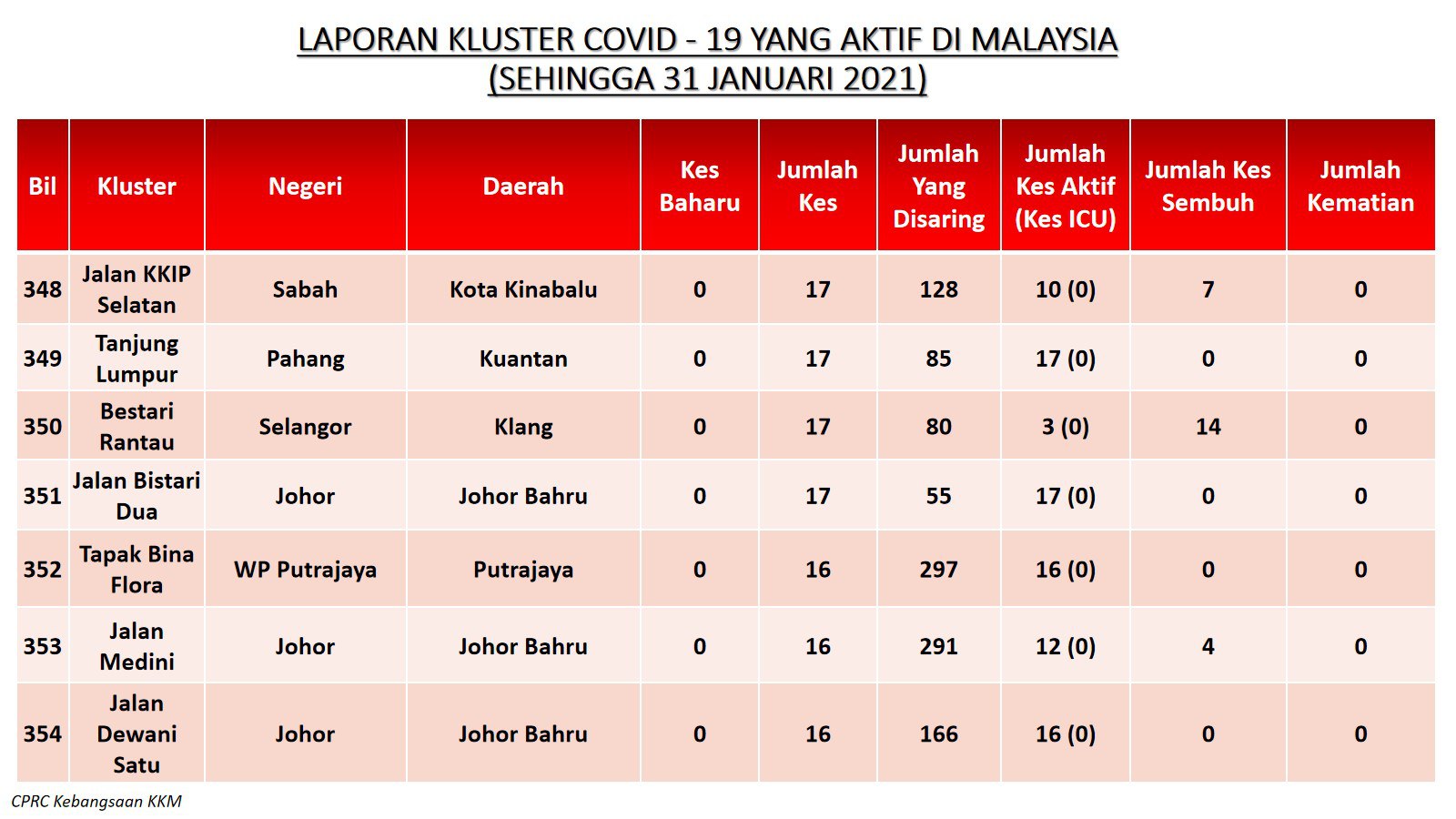 LAPORAN KLUSTER COVID - 19 YANG AKTIF DI MALAYSIA
(SEHINGGA 31 JANUARI 2021)

| Bil | Kluster | Negeri | Daerah | Kes Baharu | Jumlah Kes | Jumlah Yang Disaring | Jumlah Kes Aktif (Kes ICU) | Jumlah Kes Sembuh | Jumlah Kematian |
|---|---|---|---|---|---|---|---|---|---|
| 348 | Jalan KKIP Selatan | Sabah | Kota Kinabalu | 0 | 17 | 128 | 10 (0) | 7 | 0 |
| 349 | Tanjung Lumpur | Pahang | Kuantan | 0 | 17 | 85 | 17 (0) | 0 | 0 |
| 350 | Bestari Rantau | Selangor | Klang | 0 | 17 | 80 | 3 (0) | 14 | 0 |
| 351 | Jalan Bistari Dua | Johor | Johor Bahru | 0 | 17 | 55 | 17 (0) | 0 | 0 |
| 352 | Tapak Bina Flora | WP Putrajaya | Putrajaya | 0 | 16 | 297 | 16 (0) | 0 | 0 |
| 353 | Jalan Medini | Johor | Johor Bahru | 0 | 16 | 291 | 12 (0) | 4 | 0 |
| 354 | Jalan Dewani Satu | Johor | Johor Bahru | 0 | 16 | 166 | 16 (0) | 0 | 0 |

CPRC Kebangsaan KKM